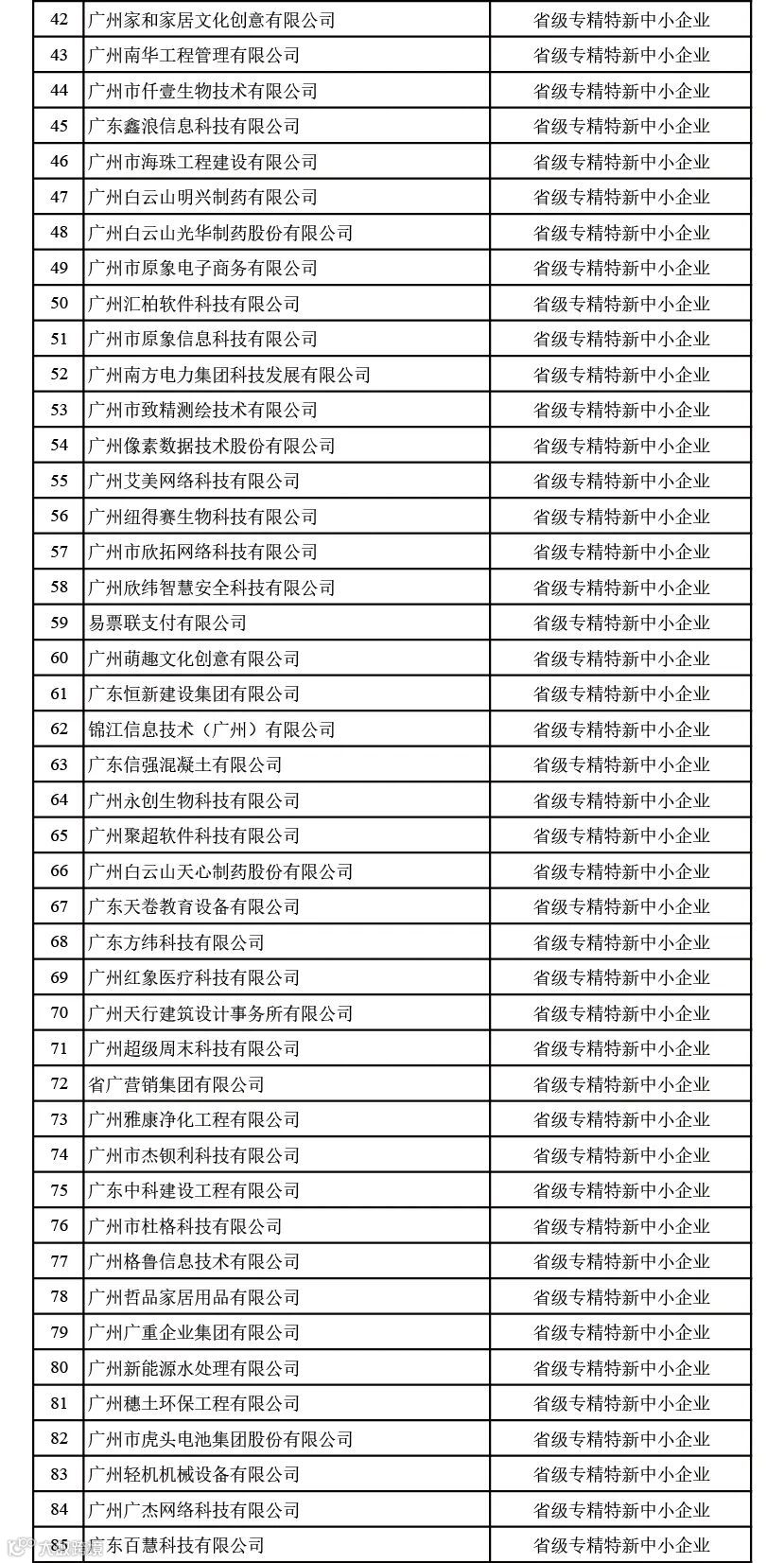 | 42 | 广州家和家居文化创意有限公司 | 省级专精特新中小企业 |
|---|---|---|
| 43 | 广州南华工程管理有限公司 | 省级专精特新中小企业 |
| 44 | 广州市仟壹生物技术有限公司 | 省级专精特新中小企业 |
| 45 | 广东鑫浪信息科技有限公司 | 省级专精特新中小企业 |
| 46 | 广州市海珠工程建设有限公司 | 省级专精特新中小企业 |
| 47 | 广州白云山明兴制药有限公司 | 省级专精特新中小企业 |
| 48 | 广州白云山光华制药股份有限公司 | 省级专精特新中小企业 |
| 49 | 广州市原象电子商务有限公司 | 省级专精特新中小企业 |
| 50 | 广州汇柏软件科技有限公司 | 省级专精特新中小企业 |
| 51 | 广州市原象信息科技有限公司 | 省级专精特新中小企业 |
| 52 | 广州南方电力集团科技发展有限公司 | 省级专精特新中小企业 |
| 53 | 广州市致精测绘技术有限公司 | 省级专精特新中小企业 |
| 54 | 广州像素数据技术股份有限公司 | 省级专精特新中小企业 |
| 55 | 广州艾美网络科技有限公司 | 省级专精特新中小企业 |
| 56 | 广州纽得赛生物科技有限公司 | 省级专精特新中小企业 |
| 57 | 广州市欣拓网络科技有限公司 | 省级专精特新中小企业 |
| 58 | 广州欣纬智慧安全科技有限公司 | 省级专精特新中小企业 |
| 59 | 易票联支付有限公司 | 省级专精特新中小企业 |
| 60 | 广州萌趣文化创意有限公司 | 省级专精特新中小企业 |
| 61 | 广东恒新建设集团有限公司 | 省级专精特新中小企业 |
| 62 | 锦江信息技术（广州）有限公司 | 省级专精特新中小企业 |
| 63 | 广东信强混凝土有限公司 | 省级专精特新中小企业 |
| 64 | 广州永创生物科技有限公司 | 省级专精特新中小企业 |
| 65 | 广州聚超软件科技有限公司 | 省级专精特新中小企业 |
| 66 | 广州白云山天心制药股份有限公司 | 省级专精特新中小企业 |
| 67 | 广东天卷教育设备有限公司 | 省级专精特新中小企业 |
| 68 | 广东方纬科技有限公司 | 省级专精特新中小企业 |
| 69 | 广州红象医疗科技有限公司 | 省级专精特新中小企业 |
| 70 | 广州天行建筑设计事务所有限公司 | 省级专精特新中小企业 |
| 71 | 广州超级周末科技有限公司 | 省级专精特新中小企业 |
| 72 | 省广营销集团有限公司 | 省级专精特新中小企业 |
| 73 | 广州雅康净化工程有限公司 | 省级专精特新中小企业 |
| 74 | 广州市杰钡利科技有限公司 | 省级专精特新中小企业 |
| 75 | 广东中科建设工程有限公司 | 省级专精特新中小企业 |
| 76 | 广州市杜格科技有限公司 | 省级专精特新中小企业 |
| 77 | 广州格鲁信息技术有限公司 | 省级专精特新中小企业 |
| 78 | 广州哲品家居用品有限公司 | 省级专精特新中小企业 |
| 79 | 广州广重企业集团有限公司 | 省级专精特新中小企业 |
| 80 | 广州新能源水处理有限公司 | 省级专精特新中小企业 |
| 81 | 广州穗土环保工程有限公司 | 省级专精特新中小企业 |
| 82 | 广州市虎头电池集团股份有限公司 | 省级专精特新中小企业 |
| 83 | 广州轻机机械设备有限公司 | 省级专精特新中小企业 |
| 84 | 广州广杰网络科技有限公司 | 省级专精特新中小企业 |
| 85 | 广东百慧科技有限公司 | 省级专精特新中小企业 |